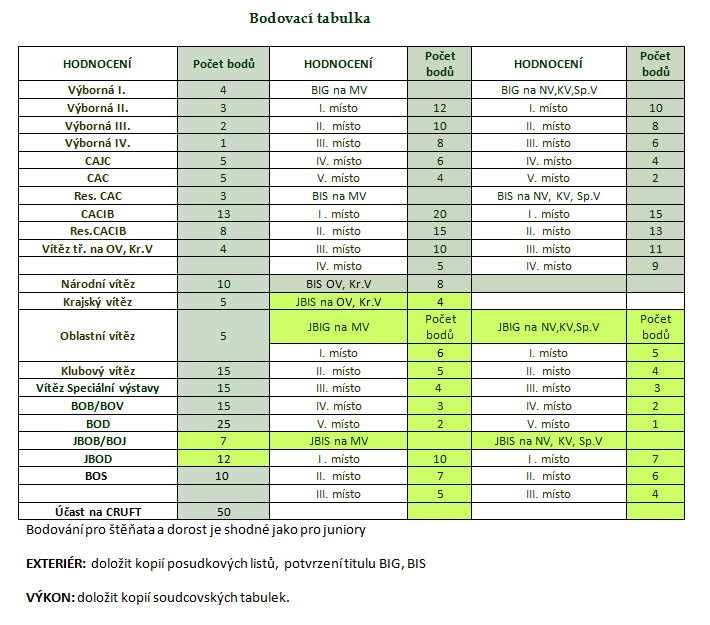 Bodovací tabulka

| HODNOCENÍ | Počet bodů | HODNOCENÍ | Počet bodů | HODNOCENÍ | Počet bodů |
|---|---|---|---|---|---|
| Výborná I. | 4 | BIG na MV | | BIG na NV,KV,Sp.V | |
| Výborná II. | 3 | I. místo | 12 | I. místo | 10 |
| Výborná III. | 2 | II. místo | 10 | II. místo | 8 |
| Výborná IV. | 1 | III. místo | 8 | III. místo | 6 |
| CAJC | 5 | IV. místo | 6 | IV. místo | 4 |
| CAC | 5 | V. místo | 4 | V. místo | 2 |
| Res. CAC | 3 | BIS na MV | | BIS na NV, KV, Sp.V | |
| CACIB | 13 | I . místo | 20 | I . místo | 15 |
| Res.CACIB | 8 | II. místo | 15 | II. místo | 13 |
| Vítěz tř. na OV, Kr.V | 4 | III. místo | 10 | III. místo | 11 |
| | | IV. místo | 5 | IV. místo | 9 |
| Národní vítěz | 10 | BIS OV, Kr.V | 8 | | |
| Krajský vítěz | 5 | JBIS na OV, Kr.V | 4 | | |
| Oblastní vítěz | 5 | JBIG na MV | Počet bodů | JBIG na NV,KV,Sp.V | Počet bodů |
| | | I. místo | 6 | I. místo | 5 |
| Klubový vítěz | 15 | II. místo | 5 | II. místo | 4 |
| Vítěz Speciální výstavy | 15 | III. místo | 4 | III. místo | 3 |
| BOB/BOV | 15 | IV. místo | 3 | IV. místo | 2 |
| BOD | 25 | V. místo | 2 | V. místo | 1 |
| JBOB/BOJ | 7 | JBIS na MV | | JBIS na NV, KV, Sp.V | |
| JBOD | 12 | I . místo | 10 | I . místo | 7 |
| BOS | 10 | II. místo | 7 | II. místo | 6 |
| | | III. místo | 5 | III. místo | 4 |
| Účast na CRUFT | 50 | | | | |

Bodování pro štěňata a dorost je shodné jako pro juniory

EXTERIÉR: doložit kopií posudkových listů, potvrzení titulu BIG, BIS

VÝKON: doložit kopií soudcovských tabulek.